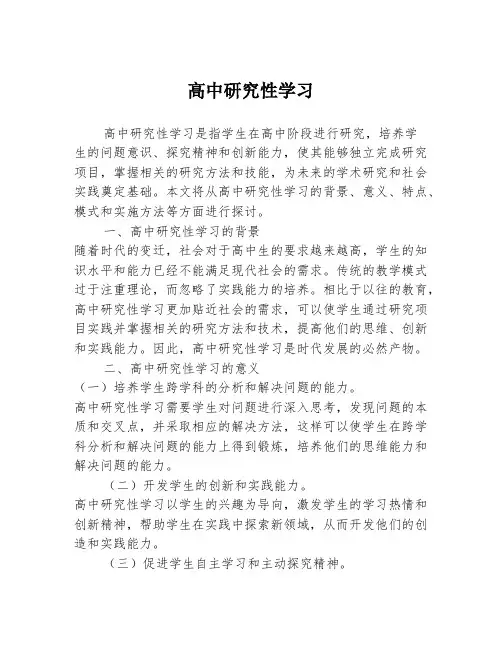 高中研究性学习

高中研究性学习是指学生在高中阶段进行研究，培养学生的问题意识、探究精神和创新能力，使其能够独立完成研究项目，掌握相关的研究方法和技能，为未来的学术研究和社会实践奠定基础。本文将从高中研究性学习的背景、意义、特点、模式和实施方法等方面进行探讨。

一、高中研究性学习的背景

随着时代的变迁，社会对于高中生的要求越来越高，学生的知识水平和能力已经不能满足现代社会的需求。传统的教学模式过于注重理论，而忽略了实践能力的培养。相比于以往的教育，高中研究性学习更加贴近社会的需求，可以使学生通过研究项目实践并掌握相关的研究方法和技术，提高他们的思维、创新和实践能力。因此，高中研究性学习是时代发展的必然产物。

二、高中研究性学习的意义

（一）培养学生跨学科的分析和解决问题的能力。

高中研究性学习需要学生对问题进行深入思考，发现问题的本质和交叉点，并采取相应的解决方法，这样可以使学生在跨学科分析和解决问题的能力上得到锻炼，培养他们的思维能力和解决问题的能力。

（二）开发学生的创新和实践能力。

高中研究性学习以学生的兴趣为导向，激发学生的学习热情和创新精神，帮助学生在实践中探索新领域，从而开发他们的创造和实践能力。

（三）促进学生自主学习和主动探究精神。